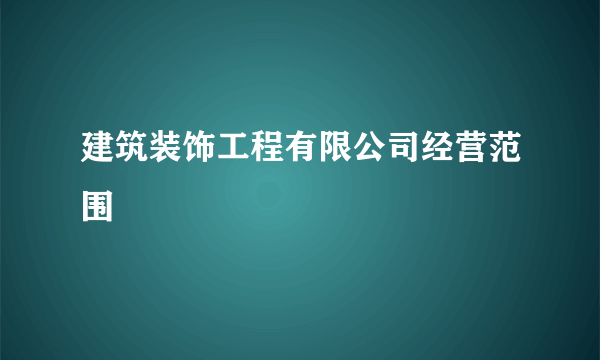 建筑装饰工程有限公司经营范围